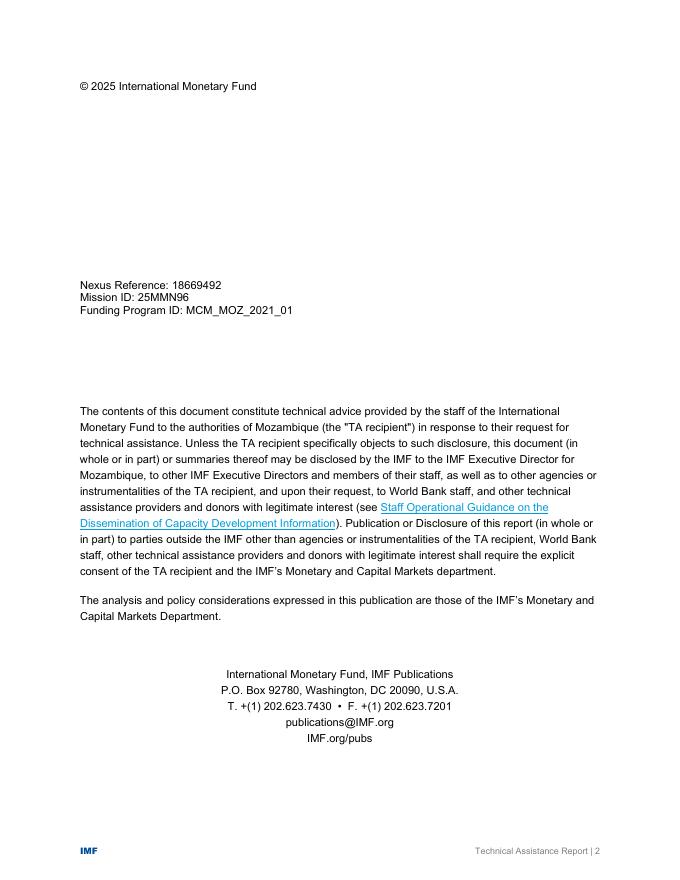 © 2025 International Monetary Fund

Nexus Reference: 18669492
Mission ID: 25MMN96
Funding Program ID: MCM_MOZ_2021_01

The contents of this document constitute technical advice provided by the staff of the International Monetary Fund to the authorities of Mozambique (the "TA recipient") in response to their request for technical assistance. Unless the TA recipient specifically objects to such disclosure, this document (in whole or in part) or summaries thereof may be disclosed by the IMF to the IMF Executive Director for Mozambique, to other IMF Executive Directors and members of their staff, as well as to other agencies or instrumentalities of the TA recipient, and upon their request, to World Bank staff, and other technical assistance providers and donors with legitimate interest (see Staff Operational Guidance on the Dissemination of Capacity Development Information). Publication or Disclosure of this report (in whole or in part) to parties outside the IMF other than agencies or instrumentalities of the TA recipient, World Bank staff, other technical assistance providers and donors with legitimate interest shall require the explicit consent of the TA recipient and the IMF's Monetary and Capital Markets department.

The analysis and policy considerations expressed in this publication are those of the IMF's Monetary and Capital Markets Department.

International Monetary Fund, IMF Publications
P.O. Box 92780, Washington, DC 20090, U.S.A.
T. +(1) 202.623.7430 • F. +(1) 202.623.7201
publications@IMF.org
IMF.org/pubs

IMF

Technical Assistance Report | 2